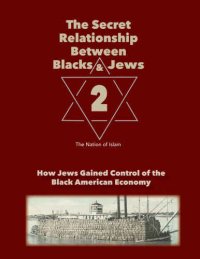 The Secret Relationship Between Blacks & Jews

2

The Nation of Islam

How Jews Gained Control of the Black American Economy